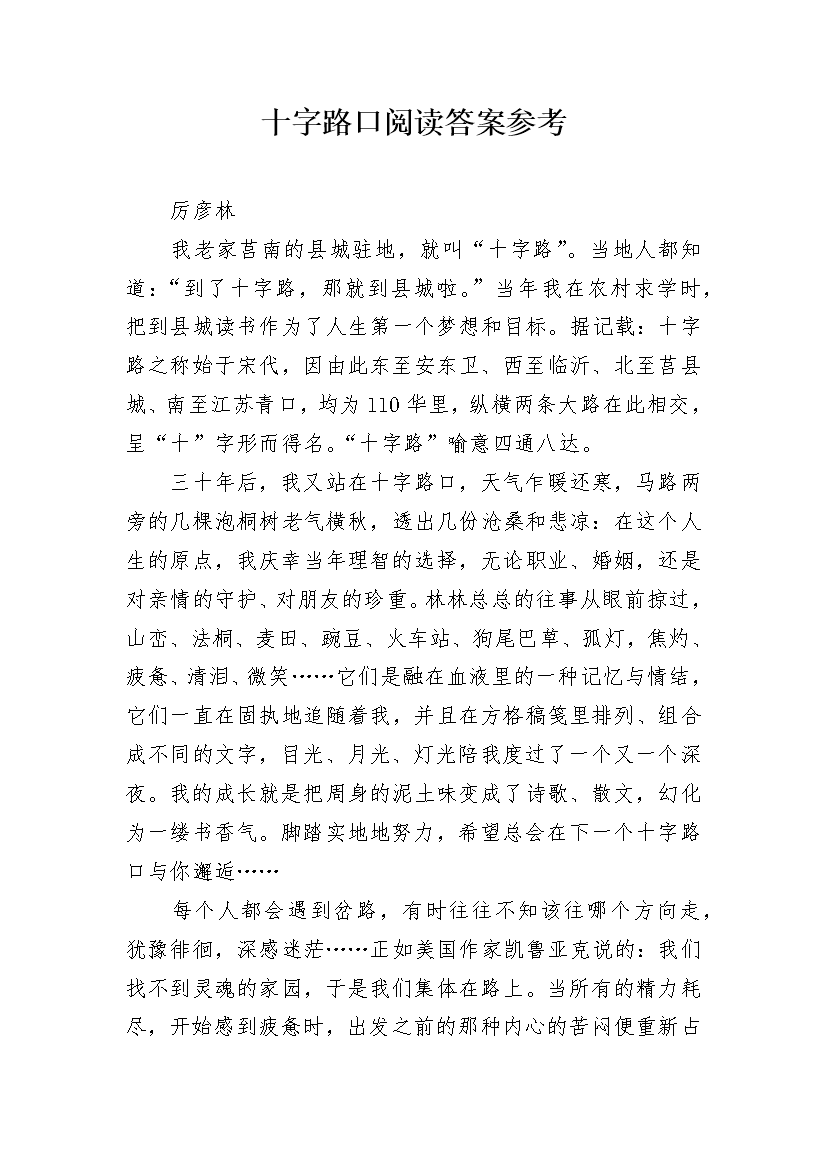 十字路口阅读答案参考

厉彦林

我老家莒南的县城驻地，就叫“十字路”。当地人都知道：“到了十字路，那就到县城啦。”当年我在农村求学时，把到县城读书作为了人生第一个梦想和目标。据记载：十字路之称始于宋代，因由此东至安东卫、西至临沂、北至莒县城、南至江苏青口，均为110华里，纵横两条大路在此相交，呈“十”字形而得名。“十字路”喻意四通八达。

三十年后，我又站在十字路口，天气乍暖还寒，马路两旁的几棵泡桐树老气横秋，透出几份沧桑和悲凉：在这个人生的原点，我庆幸当年理智的选择，无论职业、婚姻，还是对亲情的守护、对朋友的珍重。林林总总的往事从眼前掠过，山峦、法桐、麦田、豌豆、火车站、狗尾巴草、孤灯，焦灼、疲惫、清泪、微笑……它们是融在血液里的一种记忆与情结，它们一直在固执地追随着我，并且在方格稿笺里排列、组合成不同的文字，目光、月光、灯光陪我度过了一个又一个深夜。我的成长就是把周身的泥土味变成了诗歌、散文，幻化为一缕书香气。脚踏实地地努力，希望总会在下一个十字路口与你邂逅……

每个人都会遇到岔路，有时往往不知该往哪个方向走，犹豫徘徊，深感迷茫……正如美国作家凯鲁亚克说的：我们找不到灵魂的家园，于是我们集体在路上。当所有的精力耗尽，开始感到疲惫时，出发之前的那种内心的苦闷便重新占